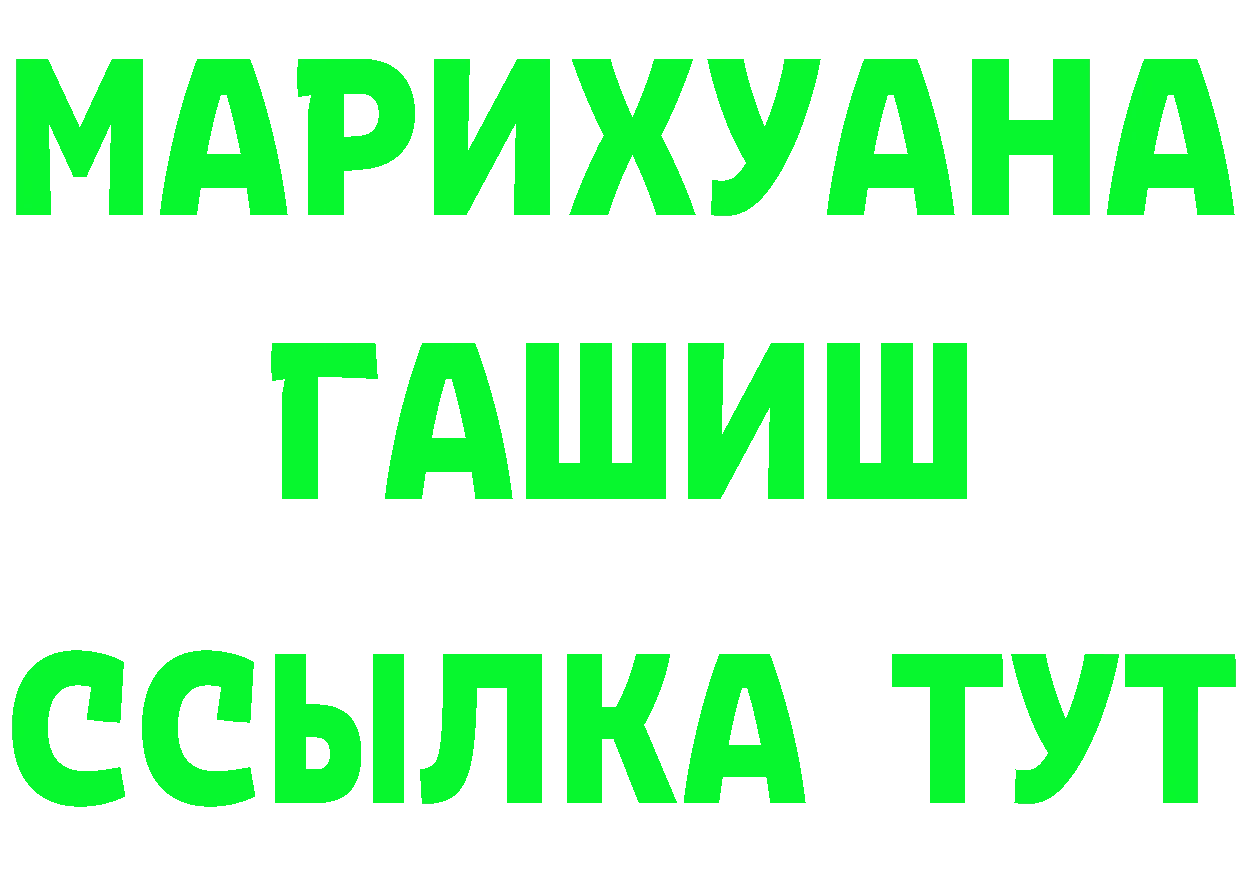 МАРИХУАНА ГАШИШ ССЫЛКА ТУТ